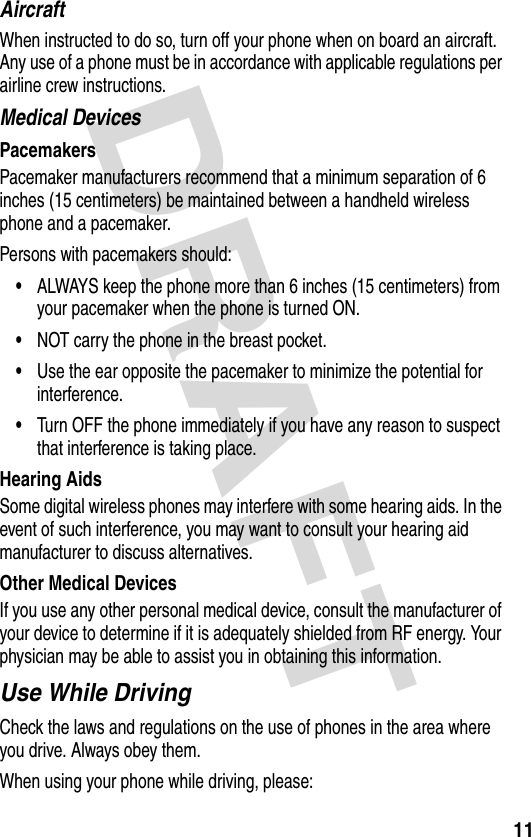 Aircraft

When instructed to do so, turn off your phone when on board an aircraft. Any use of a phone must be in accordance with applicable regulations per airline crew instructions.

Medical Devices

Pacemakers

Pacemaker manufacturers recommend that a minimum separation of 6 inches (15 centimeters) be maintained between a handheld wireless phone and a pacemaker.

Persons with pacemakers should:

• ALWAYS keep the phone more than 6 inches (15 centimeters) from your pacemaker when the phone is turned ON.

• NOT carry the phone in the breast pocket.

• Use the ear opposite the pacemaker to minimize the potential for interference.

• Turn OFF the phone immediately if you have any reason to suspect that interference is taking place.

Hearing Aids

Some digital wireless phones may interfere with some hearing aids. In the event of such interference, you may want to consult your hearing aid manufacturer to discuss alternatives.

Other Medical Devices

If you use any other personal medical device, consult the manufacturer of your device to determine if it is adequately shielded from RF energy. Your physician may be able to assist you in obtaining this information.

Use While Driving

Check the laws and regulations on the use of phones in the area where you drive. Always obey them.

When using your phone while driving, please:

DRAFT

11